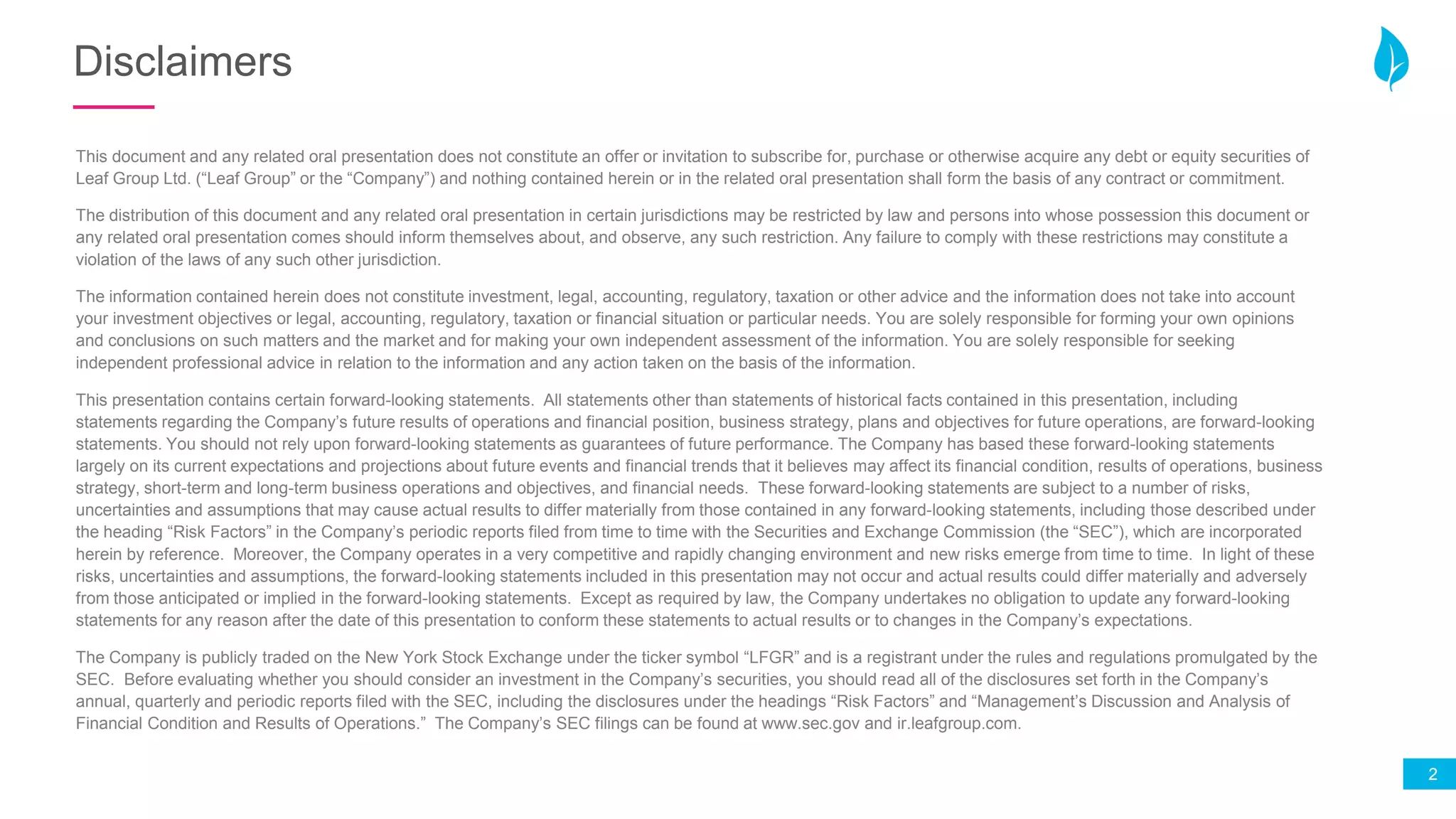 Disclaimers

This document and any related oral presentation does not constitute an offer or invitation to subscribe for, purchase or otherwise acquire any debt or equity securities of Leaf Group Ltd. ("Leaf Group" or the "Company") and nothing contained herein or in the related oral presentation shall form the basis of any contract or commitment.

The distribution of this document and any related oral presentation in certain jurisdictions may be restricted by law and persons into whose possession this document or any related oral presentation comes should inform themselves about, and observe, any such restriction. Any failure to comply with these restrictions may constitute a violation of the laws of any such other jurisdiction.

The information contained herein does not constitute investment, legal, accounting, regulatory, taxation or other advice and the information does not take into account your investment objectives or legal, accounting, regulatory, taxation or financial situation or particular needs. You are solely responsible for forming your own opinions and conclusions on such matters and the market and for making your own independent assessment of the information. You are solely responsible for seeking independent professional advice in relation to the information and any action taken on the basis of the information.

This presentation contains certain forward-looking statements. All statements other than statements of historical facts contained in this presentation, including statements regarding the Company's future results of operations and financial position, business strategy, plans and objectives for future operations, are forward-looking statements. You should not rely upon forward-looking statements as guarantees of future performance. The Company has based these forward-looking statements largely on its current expectations and projections about future events and financial trends that it believes may affect its financial condition, results of operations, business strategy, short-term and long-term business operations and objectives, and financial needs. These forward-looking statements are subject to a number of risks, uncertainties and assumptions that may cause actual results to differ materially from those contained in any forward-looking statements, including those described under the heading "Risk Factors" in the Company's periodic reports filed from time to time with the Securities and Exchange Commission (the "SEC"), which are incorporated herein by reference. Moreover, the Company operates in a very competitive and rapidly changing environment and new risks emerge from time to time. In light of these risks, uncertainties and assumptions, the forward-looking statements included in this presentation may not occur and actual results could differ materially and adversely from those anticipated or implied in the forward-looking statements. Except as required by law, the Company undertakes no obligation to update any forward-looking statements for any reason after the date of this presentation to conform these statements to actual results or to changes in the Company's expectations.

The Company is publicly traded on the New York Stock Exchange under the ticker symbol "LFGR" and is a registrant under the rules and regulations promulgated by the SEC. Before evaluating whether you should consider an investment in the Company's securities, you should read all of the disclosures set forth in the Company's annual, quarterly and periodic reports filed with the SEC, including the disclosures under the headings "Risk Factors" and "Management's Discussion and Analysis of Financial Condition and Results of Operations." The Company's SEC filings can be found at www.sec.gov and ir.leafgroup.com.

2